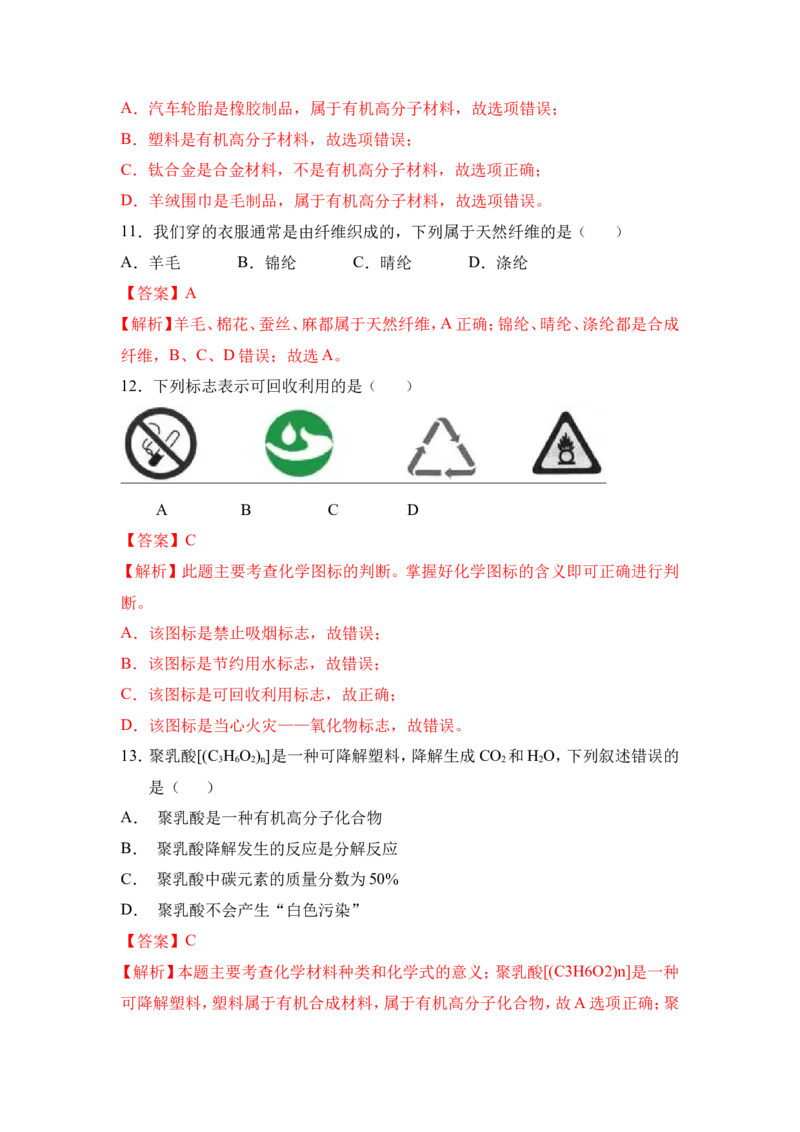 A．汽车轮胎是橡胶制品，属于有机高分子材料，故选项错误；

B．塑料是有机高分子材料，故选项错误；

C．钛合金是合金材料，不是有机高分子材料，故选项正确；

D．羊绒围巾是毛制品，属于有机高分子材料，故选项错误。

11．我们穿的衣服通常是由纤维织成的，下列属于天然纤维的是（ ）

A．羊毛 B．锦纶 C．晴纶 D．涤纶

【答案】A

【解析】羊毛、棉花、蚕丝、麻都属于天然纤维，A正确；锦纶、晴纶、涤纶都是合成纤维，B、C、D错误；故选A。

12．下列标志表示可回收利用的是（ ）

A B C D

【答案】C

【解析】此题主要考查化学图标的判断。掌握好化学图标的含义即可正确进行判断。

A．该图标是禁止吸烟标志，故错误；

B．该图标是节约用水标志，故错误；

C．该图标是可回收利用标志，故正确；

D．该图标是当心火灾——氧化物标志，故错误。

13．聚乳酸[$(C_3H_6O_2)_n$]是一种可降解塑料，降解生成$CO_2$和$H_2O$，下列叙述错误的是（ ）

A． 聚乳酸是一种有机高分子化合物

B． 聚乳酸降解发生的反应是分解反应

C． 聚乳酸中碳元素的质量分数为50%

D． 聚乳酸不会产生“白色污染”

【答案】C

【解析】本题主要考查化学材料种类和化学式的意义；聚乳酸[(C3H6O2)n]是一种可降解塑料，塑料属于有机合成材料，属于有机高分子化合物，故A选项正确；聚